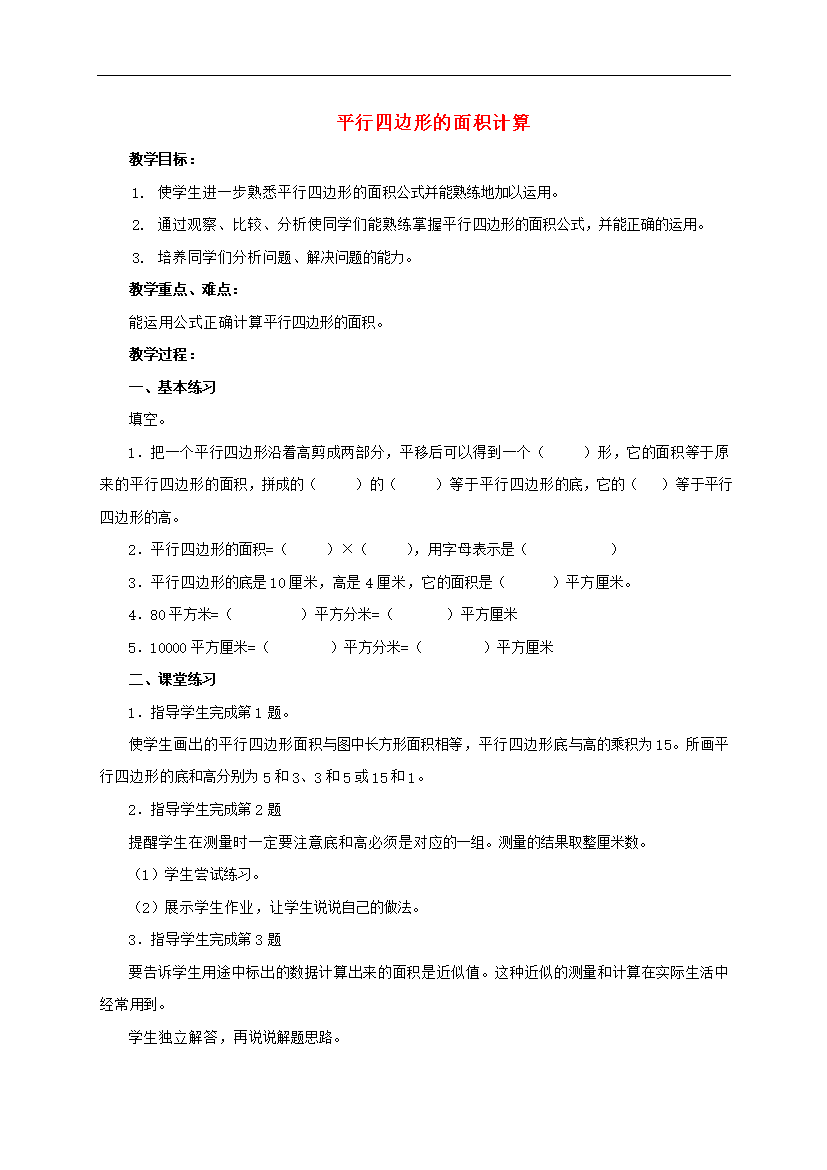 平行四边形的面积计算

教学目标：

1. 使学生进一步熟悉平行四边形的面积公式并能熟练地加以运用。

2. 通过观察、比较、分析使同学们能熟练掌握平行四边形的面积公式，并能正确的运用。

3. 培养同学们分析问题、解决问题的能力。

教学重点、难点：

能运用公式正确计算平行四边形的面积。

教学过程：

一、基本练习

填空。

1．把一个平行四边形沿着高剪成两部分，平移后可以得到一个（　　）形，它的面积等于原来的平行四边形的面积，拼成的（　　）的（　　）等于平行四边形的底，它的（　）等于平行四边形的高。

2．平行四边形的面积=（　　）×（　　），用字母表示是（　　　　）

3．平行四边形的底是10厘米，高是4厘米，它的面积是（　　）平方厘米。

4．80平方米=（　　　）平方分米=（　　）平方厘米

5．10000平方厘米=（　　　）平方分米=（　　　）平方厘米

二、课堂练习

1．指导学生完成第1题。

使学生画出的平行四边形面积与图中长方形面积相等，平行四边形底与高的乘积为15。所画平行四边形的底和高分别为5和3、3和5或15和1。

2．指导学生完成第2题

提醒学生在测量时一定要注意底和高必须是对应的一组。测量的结果取整厘米数。

（1）学生尝试练习。

（2）展示学生作业，让学生说说自己的做法。

3．指导学生完成第3题

要告诉学生用途中标出的数据计算出来的面积是近似值。这种近似的测量和计算在实际生活中经常用到。

学生独立解答，再说说解题思路。